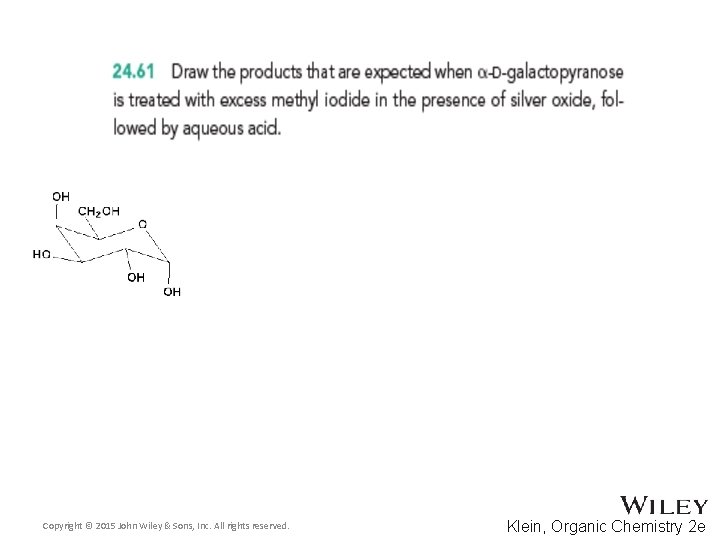 24.61 Draw the products that are expected when α-D-galactopyranose is treated with excess methyl iodide in the presence of silver oxide, followed by aqueous acid.

OH
$CH_2OH$
O
HO
OH
OH

Copyright © 2015 John Wiley & Sons, Inc. All rights reserved.

WILEY
Klein, Organic Chemistry 2e